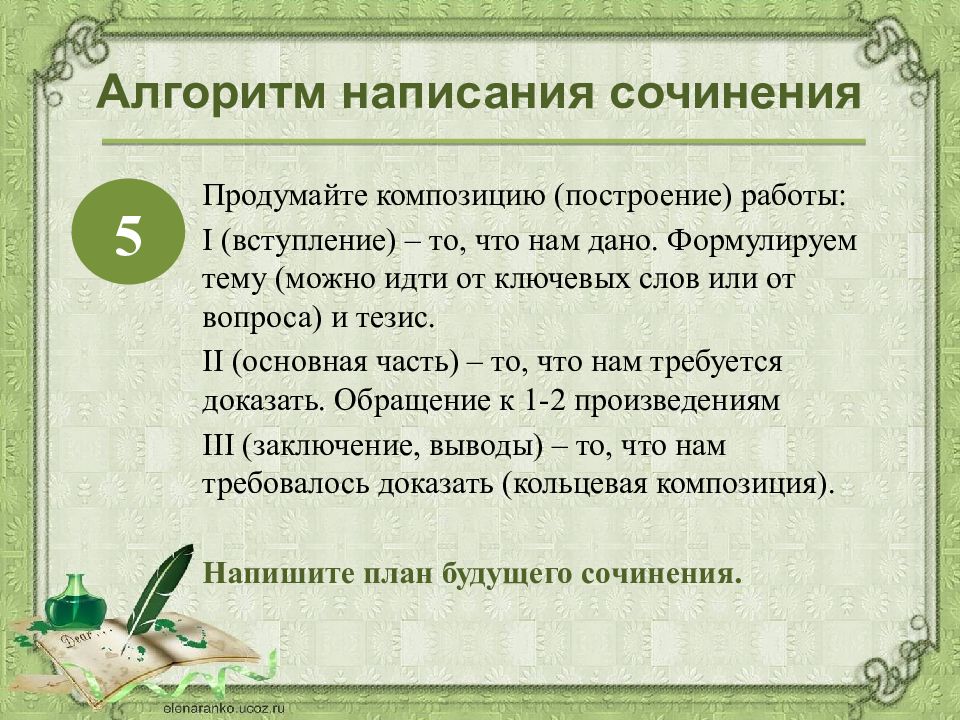 Алгоритм написания сочинения

5

Продумайте композицию (построение) работы:

I (вступление) – то, что нам дано. Формулируем тему (можно идти от ключевых слов или от вопроса) и тезис.

II (основная часть) – то, что нам требуется доказать. Обращение к 1-2 произведениям

III (заключение, выводы) – то, что нам требовалось доказать (кольцевая композиция).

Напишите план будущего сочинения.

Dear

elenaranko.ucoz.ru